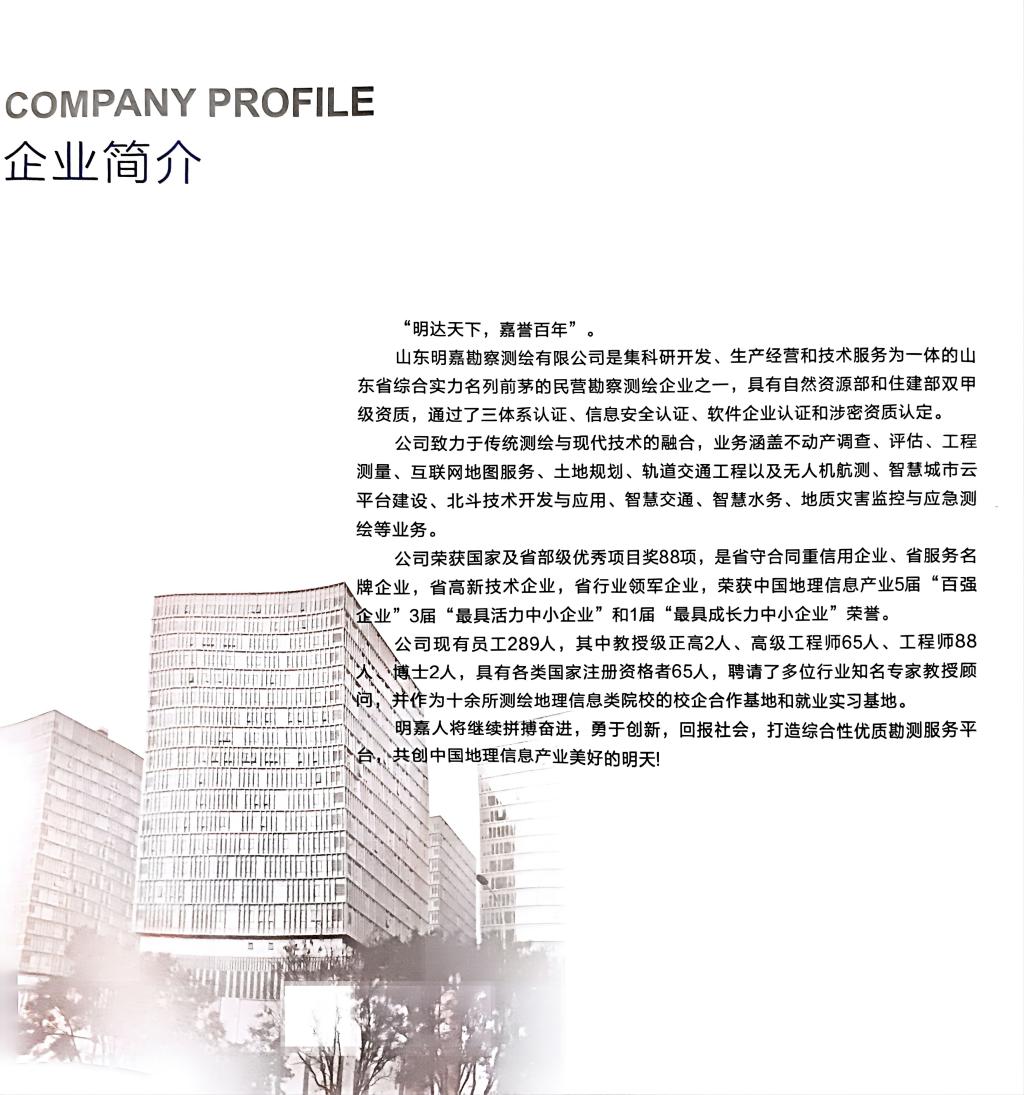 COMPANY PROFILE
企业简介

“明达天下，嘉誉百年”。

山东明嘉勘察测绘有限公司是集科研开发、生产经营和技术服务为一体的山东省综合实力名列前茅的民营勘察测绘企业之一，具有自然资源部和住建部双甲级资质，通过了三体系认证、信息安全认证、软件企业认证和涉密资质认定。

公司致力于传统测绘与现代技术的融合，业务涵盖不动产调查、评估、工程测量、互联网地图服务、土地规划、轨道交通工程以及无人机航测、智慧城市云平台建设、北斗技术开发与应用、智慧交通、智慧水务、地质灾害监控与应急测绘等业务。

公司荣获国家及省部级优秀项目奖88项，是省守合同重信用企业、省服务名牌企业，省高新技术企业，省行业领军企业，荣获中国地理信息产业5届“百强企业”3届“最具活力中小企业”和1届“最具成长力中小企业”荣誉。

公司现有员工289人，其中教授级正高2人、高级工程师65人、工程师88人、博士2人，具有各类国家注册资格者65人，聘请了多位行业知名专家教授顾问，并作为十余所测绘地理信息类院校的校企合作基地和就业实习基地。

明嘉人将继续拼搏奋进，勇于创新，回报社会，打造综合性优质勘测服务平台，共创中国地理信息产业美好的明天!